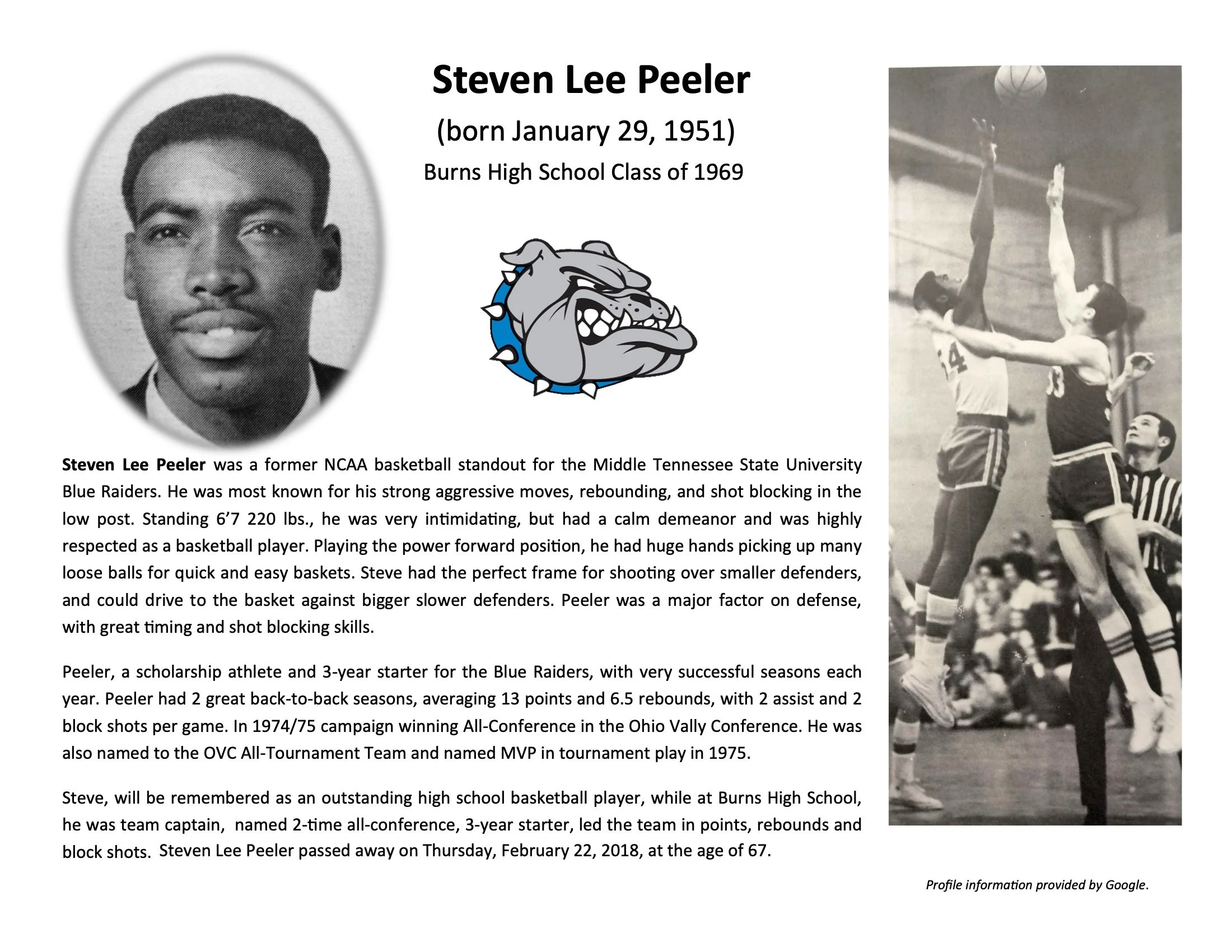 Steven Lee Peeler
(born January 29, 1951)
Burns High School Class of 1969

Steven Lee Peeler was a former NCAA basketball standout for the Middle Tennessee State University Blue Raiders. He was most known for his strong aggressive moves, rebounding, and shot blocking in the low post. Standing 6'7 220 lbs., he was very intimidating, but had a calm demeanor and was highly respected as a basketball player. Playing the power forward position, he had huge hands picking up many loose balls for quick and easy baskets. Steve had the perfect frame for shooting over smaller defenders, and could drive to the basket against bigger slower defenders. Peeler was a major factor on defense, with great timing and shot blocking skills.

Peeler, a scholarship athlete and 3-year starter for the Blue Raiders, with very successful seasons each year. Peeler had 2 great back-to-back seasons, averaging 13 points and 6.5 rebounds, with 2 assist and 2 block shots per game. In 1974/75 campaign winning All-Conference in the Ohio Vally Conference. He was also named to the OVC All-Tournament Team and named MVP in tournament play in 1975.

Steve, will be remembered as an outstanding high school basketball player, while at Burns High School, he was team captain, named 2-time all-conference, 3-year starter, led the team in points, rebounds and block shots. Steven Lee Peeler passed away on Thursday, February 22, 2018, at the age of 67.

54

33

Profile information provided by Google.